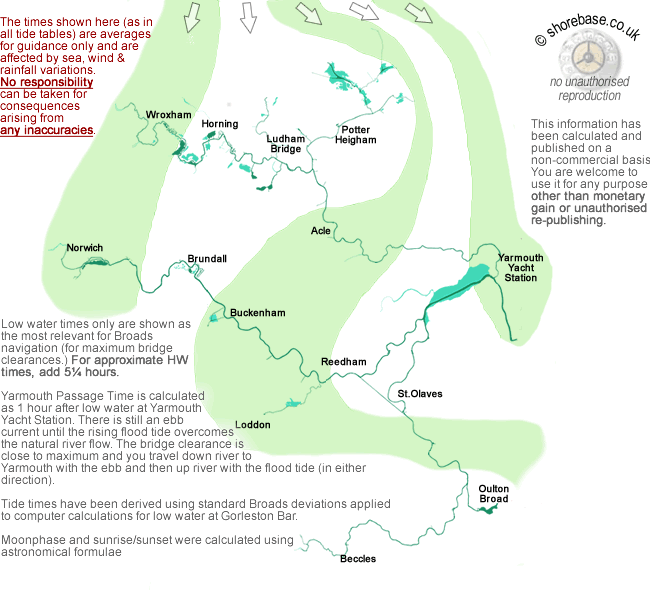 The times shown here (as in all tide tables) are averages for guidance only and are affected by sea, wind & rainfall variations. No responsibility can be taken for consequences arising from any inaccuracies.

© shorebase.co.uk

no unauthorised reproduction

This information has been calculated and published on a non-commercial basis You are welcome to use it for any purpose other than monetary gain or unauthorised re-publishing.

Wroxham
Horning
Ludham Bridge
Potter Heigham
Acle
Norwich
Brundall
Yarmouth Yacht Station
Buckenham
Reedham
St.Olaves
Loddon
Oulton Broad
Beccles

Low water times only are shown as the most relevant for Broads navigation (for maximum bridge clearances.) For approximate HW times, add 5¼ hours.

Yarmouth Passage Time is calculated as 1 hour after low water at Yarmouth Yacht Station. There is still an ebb current until the rising flood tide overcomes the natural river flow. The bridge clearance is close to maximum and you travel down river to Yarmouth with the ebb and then up river with the flood tide (in either direction).

Tide times have been derived using standard Broads deviations applied to computer calculations for low water at Gorleston Bar.

Moonphase and sunrise/sunset were calculated using astronomical formulae